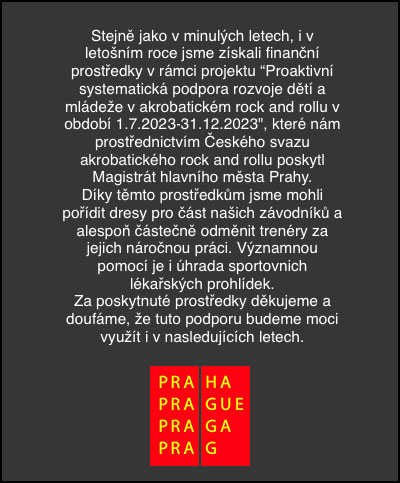 Stejně jako v minulých letech, i v letošním roce jsme získali finanční prostředky v rámci projektu “Proaktivní systematická podpora rozvoje dětí a mládeže v akrobatickém rock and rollu v období 1.7.2023-31.12.2023", které nám prostřednictvím Českého svazu akrobatického rock and rollu poskytl Magistrát hlavního města Prahy.
Díky těmto prostředkům jsme mohli pořídit dresy pro část našich závodníků a alespoň částečně odměnit trenéry za jejich náročnou práci. Významnou pomocí je i úhrada sportovnich lékařských prohlídek.
Za poskytnuté prostředky děkujeme a doufáme, že tuto podporu budeme moci využít i v nasledujících letech.

PRA HA
PRA GUE
PRA GA
PRA G